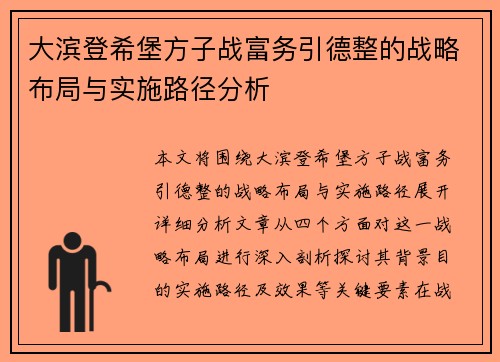 大滨登希堡方子战富务引德整的战略布局与实施路径分析

本文将围绕大滨登希堡方子战富务引德整的战略布局与实施路径展开详细分析文章从四个方面对这一战略布局进行深入剖析探讨其背景目的实施路径及效果等关键要素在战